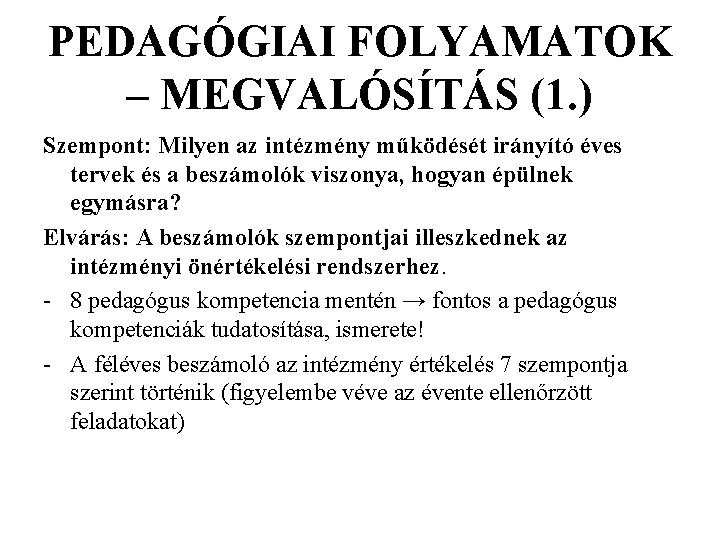 PEDAGÓGIAI FOLYAMATOK – MEGVALÓSÍTÁS (1.)

Szempont: Milyen az intézmény működését irányító éves tervek és a beszámolók viszonya, hogyan épülnek egymásra?

Elvárás: A beszámolók szempontjai illeszkednek az intézményi önértékelési rendszerhez.

- 8 pedagógus kompetencia mentén → fontos a pedagógus kompetenciák tudatosítása, ismerete!

- A féléves beszámoló az intézmény értékelés 7 szempontja szerint történik (figyelembe véve az évente ellenőrzött feladatokat)